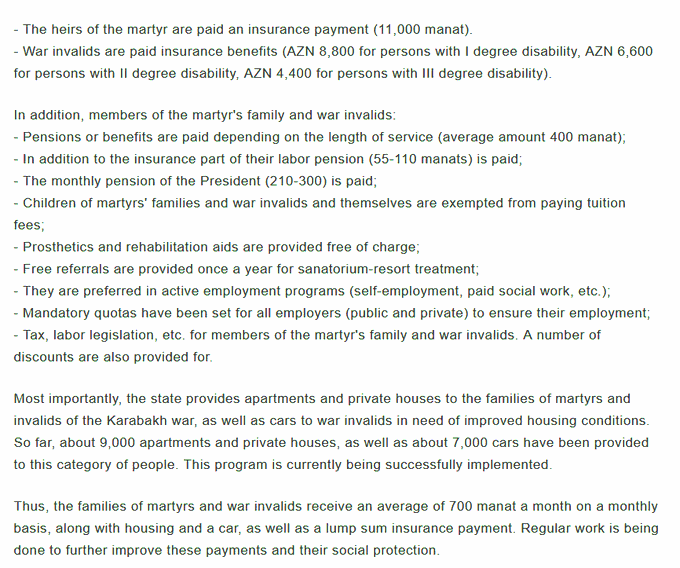 - The heirs of the martyr are paid an insurance payment (11,000 manat).
- War invalids are paid insurance benefits (AZN 8,800 for persons with I degree disability, AZN 6,600 for persons with II degree disability, AZN 4,400 for persons with III degree disability).

In addition, members of the martyr's family and war invalids:
- Pensions or benefits are paid depending on the length of service (average amount 400 manat);
- In addition to the insurance part of their labor pension (55-110 manats) is paid;
- The monthly pension of the President (210-300) is paid;
- Children of martyrs' families and war invalids and themselves are exempted from paying tuition fees;
- Prosthetics and rehabilitation aids are provided free of charge;
- Free referrals are provided once a year for sanatorium-resort treatment;
- They are preferred in active employment programs (self-employment, paid social work, etc.);
- Mandatory quotas have been set for all employers (public and private) to ensure their employment;
- Tax, labor legislation, etc. for members of the martyr's family and war invalids. A number of discounts are also provided for.

Most importantly, the state provides apartments and private houses to the families of martyrs and invalids of the Karabakh war, as well as cars to war invalids in need of improved housing conditions. So far, about 9,000 apartments and private houses, as well as about 7,000 cars have been provided to this category of people. This program is currently being successfully implemented.

Thus, the families of martyrs and war invalids receive an average of 700 manat a month on a monthly basis, along with housing and a car, as well as a lump sum insurance payment. Regular work is being done to further improve these payments and their social protection.